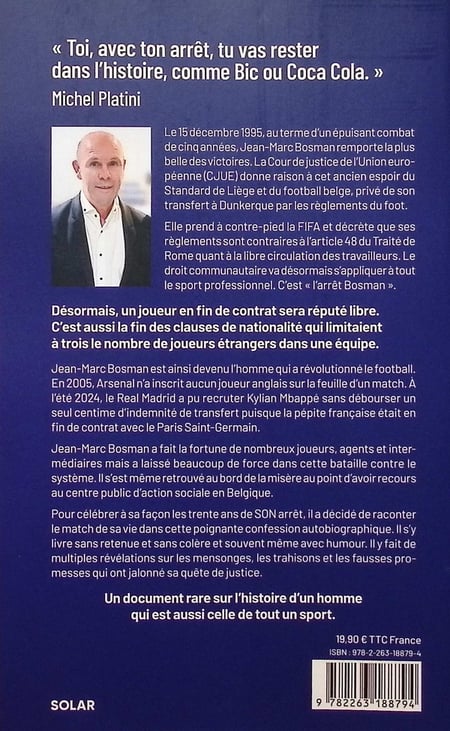 « Toi, avec ton arrêt, tu vas rester dans l'histoire, comme Bic ou Coca Cola. »
Michel Platini

Le 15 décembre 1995, au terme d'un épuisant combat de cinq années, Jean-Marc Bosman remporte la plus belle des victoires. La Cour de justice de l'Union européenne (CJUE) donne raison à cet ancien espoir du Standard de Liège et du football belge, privé de son transfert à Dunkerque par les règlements du foot.

Elle prend à contre-pied la FIFA et décrète que ses règlements sont contraires à l'article 48 du Traité de Rome quant à la libre circulation des travailleurs. Le droit communautaire va désormais s'appliquer à tout le sport professionnel. C'est « l'arrêt Bosman ».

Désormais, un joueur en fin de contrat sera réputé libre. C'est aussi la fin des clauses de nationalité qui limitaient à trois le nombre de joueurs étrangers dans une équipe.

Jean-Marc Bosman est ainsi devenu l'homme qui a révolutionné le football. En 2005, Arsenal n'a inscrit aucun joueur anglais sur la feuille d'un match. À l'été 2024, le Real Madrid a pu recruter Kylian Mbappé sans débourser un seul centime d'indemnité de transfert puisque la pépite française était en fin de contrat avec le Paris Saint-Germain.

Jean-Marc Bosman a fait la fortune de nombreux joueurs, agents et intermédiaires mais a laissé beaucoup de force dans cette bataille contre le système. Il s'est même retrouvé au bord de la misère au point d'avoir recours au centre public d'action sociale en Belgique.

Pour célébrer à sa façon les trente ans de SON arrêt, il a décidé de raconter le match de sa vie dans cette poignante confession autobiographique. Il s'y livre sans retenue et sans colère et souvent même avec humour. Il y fait de multiples révélations sur les mensonges, les trahisons et les fausses promesses qui ont jalonné sa quête de justice.

Un document rare sur l'histoire d'un homme qui est aussi celle de tout un sport.

19,90 € TTC France
ISBN : 978-2-263-18879-4

9 782263 188794

SOLAR